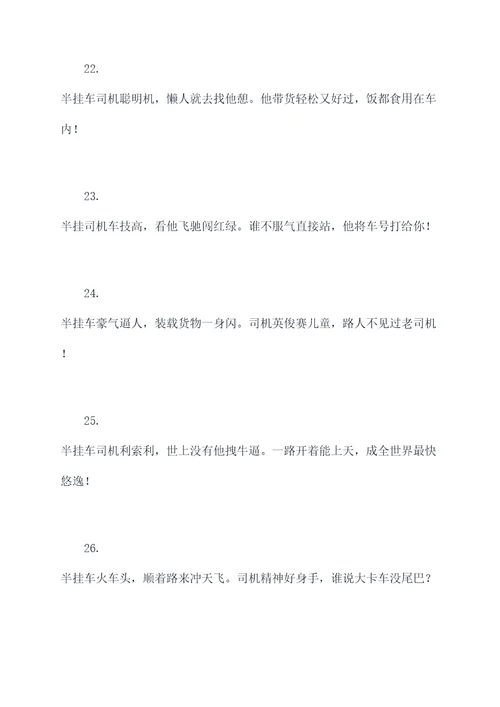 22.

半挂车司机聪明机，懒人就去找他憩。他带货轻松又好过，饭都食用在车内！

23.

半挂司机车技高，看他飞驰闯红绿。谁不服气直接站，他将车号打给你！

24.

半挂车豪气逼人，装载货物一身闪。司机英俊赛儿童，路人不见过老司机！

25.

半挂车司机利索利，世上没有他拽牛逼。一路开着能上天，成全世界最快悠逸！

26.

半挂车火车头，顺着路来冲天飞。司机精神好身手，谁说大卡车没尾巴？